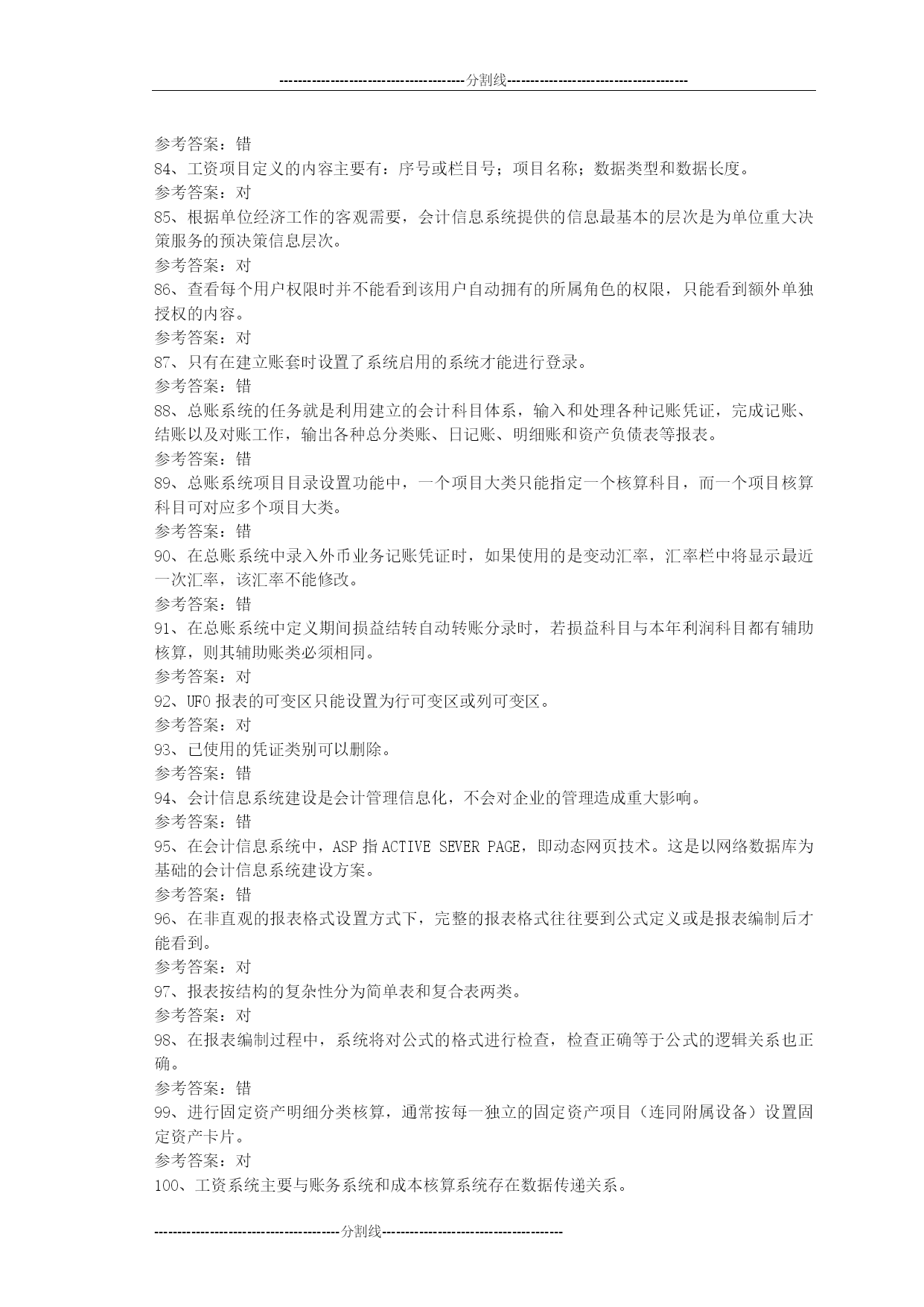 ----------------------------------------分割线----------------------------------------

参考答案：错
84、工资项目定义的内容主要有：序号或栏目号；项目名称；数据类型和数据长度。
参考答案：对
85、根据单位经济工作的客观需要，会计信息系统提供的信息最基本的层次是为单位重大决策服务的预决策信息层次。
参考答案：对
86、查看每个用户权限时并不能看到该用户自动拥有的所属角色的权限，只能看到额外单独授权的内容。
参考答案：对
87、只有在建立账套时设置了系统启用的系统才能进行登录。
参考答案：错
88、总账系统的任务就是利用建立的会计科目体系，输入和处理各种记账凭证，完成记账、结账以及对账工作，输出各种总分类账、日记账、明细账和资产负债表等报表。
参考答案：错
89、总账系统项目目录设置功能中，一个项目大类只能指定一个核算科目，而一个项目核算科目可对应多个项目大类。
参考答案：错
90、在总账系统中录入外币业务记账凭证时，如果使用的是变动汇率，汇率栏中将显示最近一次汇率，该汇率不能修改。
参考答案：错
91、在总账系统中定义期间损益结转自动转账分录时，若损益科目与本年利润科目都有辅助核算，则其辅助账类必须相同。
参考答案：对
92、UFO 报表的可变区只能设置为行可变区或列可变区。
参考答案：对
93、已使用的凭证类别可以删除。
参考答案：错
94、会计信息系统建设是会计管理信息化，不会对企业的管理造成重大影响。
参考答案：错
95、在会计信息系统中，ASP 指 ACTIVE SEVER PAGE，即动态网页技术。这是以网络数据库为基础的会计信息系统建设方案。
参考答案：错
96、在非直观的报表格式设置方式下，完整的报表格式往往要到公式定义或是报表编制后才能看到。
参考答案：对
97、报表按结构的复杂性分为简单表和复合表两类。
参考答案：对
98、在报表编制过程中，系统将对公式的格式进行检查，检查正确等于公式的逻辑关系也正确。
参考答案：错
99、进行固定资产明细分类核算，通常按每一独立的固定资产项目（连同附属设备）设置固定资产卡片。
参考答案：对
100、工资系统主要与账务系统和成本核算系统存在数据传递关系。

----------------------------------------分割线----------------------------------------